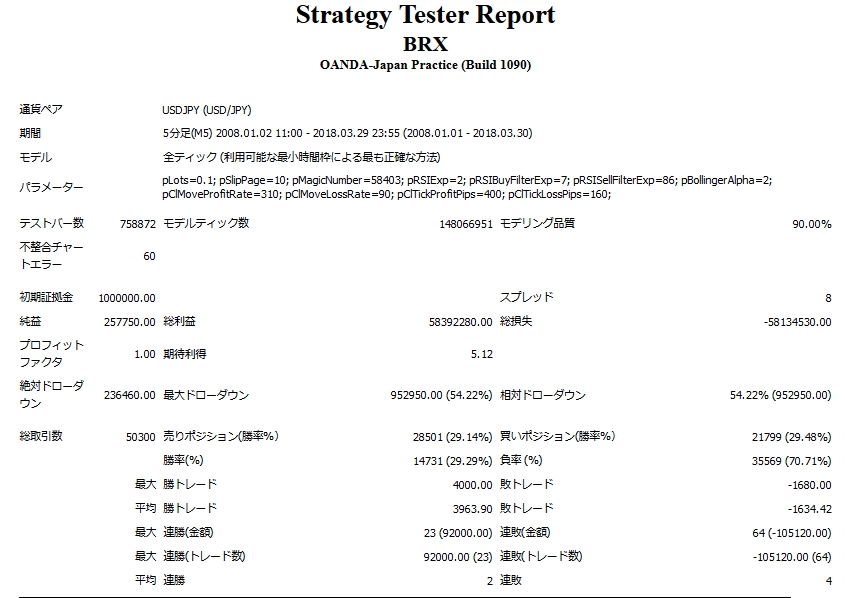 Strategy Tester Report
BRX
OANDA-Japan Practice (Build 1090)

| | | | | | |
|---|---|---|---|---|---|
| 通貨ペア | USDJPY (USD/JPY) | | | | |
| 期間 | 5分足(M5) 2008.01.02 11:00 - 2018.03.29 23:55 (2008.01.01 - 2018.03.30) | | | | |
| モデル | 全ティック (利用可能な最小時間枠による最も正確な方法) | | | | |
| パラメーター | pLots=0.1; pSlipPage=10; pMagicNumber=58403; pRSIExp=2; pRSIBuyFilterExp=7; pRSISellFilterExp=86; pBollingerAlpha=2; pClMoveProfitRate=310; pClMoveLossRate=90; pClTickProfitPips=400; pClTickLossPips=160; | | | | |
| テストバー数 | 758872 | モデルティック数 | 148066951 | モデリング品質 | 90.00% |
| 不整合チャートエラー | 60 | | | | |
| 初期証拠金 | 1000000.00 | | | スプレッド | 8 |
| 純益 | 257750.00 | 総利益 | 58392280.00 | 総損失 | -58134530.00 |
| プロフィットファクタ | 1.00 | 期待利得 | 5.12 | | |
| 絶対ドローダウン | 236460.00 | 最大ドローダウン | 952950.00 (54.22%) | 相対ドローダウン | 54.22% (952950.00) |
| 総取引数 | 50300 | 売りポジション(勝率%) | 28501 (29.14%) | 買いポジション(勝率%) | 21799 (29.48%) |
| | | 勝率(%) | 14731 (29.29%) | 負率 (%) | 35569 (70.71%) |
| | 最大 | 勝トレード | 4000.00 | 敗トレード | -1680.00 |
| | 平均 | 勝トレード | 3963.90 | 敗トレード | -1634.42 |
| | 最大 | 連勝(金額) | 23 (92000.00) | 連敗(金額) | 64 (-105120.00) |
| | 最大 | 連勝(トレード数) | 92000.00 (23) | 連敗(トレード数) | -105120.00 (64) |
| | 平均 | 連勝 | 2 | 連敗 | 4 |